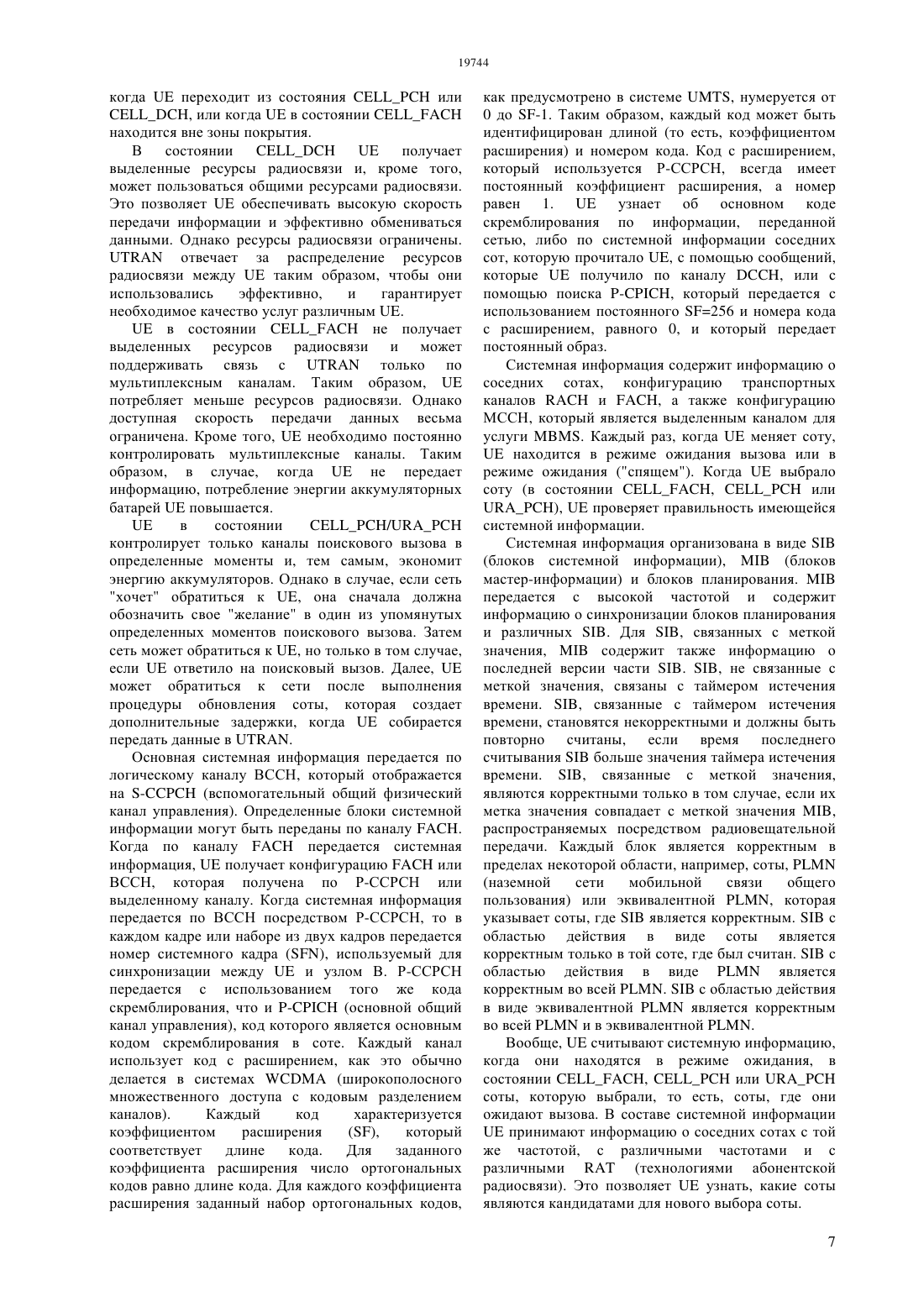 19744

когда UE переходит из состояния CELL_PCH или CELL_DCH, или когда UE в состоянии CELL_FACH находится вне зоны покрытия.

В состоянии CELL_DCH UE получает выделенные ресурсы радиосвязи и, кроме того, может пользоваться общими ресурсами радиосвязи. Это позволяет UE обеспечивать высокую скорость передачи информации и эффективно обмениваться данными. Однако ресурсы радиосвязи ограничены. UTRAN отвечает за распределение ресурсов радиосвязи между UE таким образом, чтобы они использовались эффективно, и гарантирует необходимое качество услуг различным UE.

UE в состоянии CELL_FACH не получает выделенных ресурсов радиосвязи и может поддерживать связь с UTRAN только по мультиплексным каналам. Таким образом, UE потребляет меньше ресурсов радиосвязи. Однако доступная скорость передачи данных весьма ограничена. Кроме того, UE необходимо постоянно контролировать мультиплексные каналы. Таким образом, в случае, когда UE не передает информацию, потребление энергии аккумуляторных батарей UE повышается.

UE в состоянии CELL_PCH/URA_PCH контролирует только каналы поискового вызова в определенные моменты и, тем самым, экономит энергию аккумуляторов. Однако в случае, если сеть "хочет" обратиться к UE, она сначала должна обозначить свое "желание" в один из упомянутых определенных моментов поискового вызова. Затем сеть может обратиться к UE, но только в том случае, если UE ответило на поисковый вызов. Далее, UE может обратиться к сети после выполнения процедуры обновления соты, которая создает дополнительные задержки, когда UE собирается передать данные в UTRAN.

Основная системная информация передается по логическому каналу BCCH, который отображается на S-CCPCH (вспомогательный общий физический канал управления). Определенные блоки системной информации могут быть переданы по каналу FACH. Когда по каналу FACH передается системная информация, UE получает конфигурацию FACH или BCCH, которая получена по P-CCPCH или выделенному каналу. Когда системная информация передается по BCCH посредством P-CCPCH, то в каждом кадре или наборе из двух кадров передается номер системного кадра (SFN), используемый для синхронизации между UE и узлом B. P-CCPCH передается с использованием того же кода скремблирования, что и P-CPICH (основной общий канал управления), код которого является основным кодом скремблирования в соте. Каждый канал использует код с расширением, как это обычно делается в системах WCDMA (широкополосного множественного доступа с кодовым разделением каналов). Каждый код характеризуется коэффициентом расширения (SF), который соответствует длине кода. Для заданного коэффициента расширения число ортогональных кодов равно длине кода. Для каждого коэффициента расширения заданный набор ортогональных кодов, как предусмотрено в системе UMTS, нумеруется от 0 до SF-1. Таким образом, каждый код может быть идентифицирован длиной (то есть, коэффициентом расширения) и номером кода. Код с расширением, который используется P-CCPCH, всегда имеет постоянный коэффициент расширения, а номер равен 1. UE узнает об основном коде скремблирования по информации, переданной сетью, либо по системной информации соседних сот, которую прочитало UE, с помощью сообщений, которые UE получило по каналу DCCH, или с помощью поиска P-CPICH, который передается с использованием постоянного SF=256 и номера кода с расширением, равного 0, и который передает постоянный образ.

Системная информация содержит информацию о соседних сотах, конфигурацию транспортных каналов RACH и FACH, а также конфигурацию MCCH, который является выделенным каналом для услуги MBMS. Каждый раз, когда UE меняет соту, UE находится в режиме ожидания вызова или в режиме ожидания ("спящем"). Когда UE выбрало соту (в состоянии CELL_FACH, CELL_PCH или URA_PCH), UE проверяет правильность имеющейся системной информации.

Системная информация организована в виде SIB (блоков системной информации), MIB (блоков мастер-информации) и блоков планирования. MIB передается с высокой частотой и содержит информацию о синхронизации блоков планирования и различных SIB. Для SIB, связанных с меткой значения, MIB содержит также информацию о последней версии части SIB. SIB, не связанные с меткой значения, связаны с таймером истечения времени. SIB, связанные с таймером истечения времени, становятся некорректными и должны быть повторно считаны, если время последнего считывания SIB больше значения таймера истечения времени. SIB, связанные с меткой значения, являются корректными только в том случае, если их метка значения совпадает с меткой значения MIB, распространяемых посредством радиовещательной передачи. Каждый блок является корректным в пределах некоторой области, например, соты, PLMN (наземной сети мобильной связи общего пользования) или эквивалентной PLMN, которая указывает соты, где SIB является корректным. SIB с областью действия в виде соты является корректным только в той соте, где был считан. SIB с областью действия в виде PLMN является корректным во всей PLMN. SIB с областью действия в виде эквивалентной PLMN является корректным во всей PLMN и в эквивалентной PLMN.

Вообще, UE считывают системную информацию, когда они находятся в режиме ожидания, в состоянии CELL_FACH, CELL_PCH или URA_PCH соты, которую выбрали, то есть, соты, где они ожидают вызова. В составе системной информации UE принимают информацию о соседних сотах с той же частотой, с различными частотами и с различными RAT (технологиями абонентской радиосвязи). Это позволяет UE узнать, какие соты являются кандидатами для нового выбора соты.

7